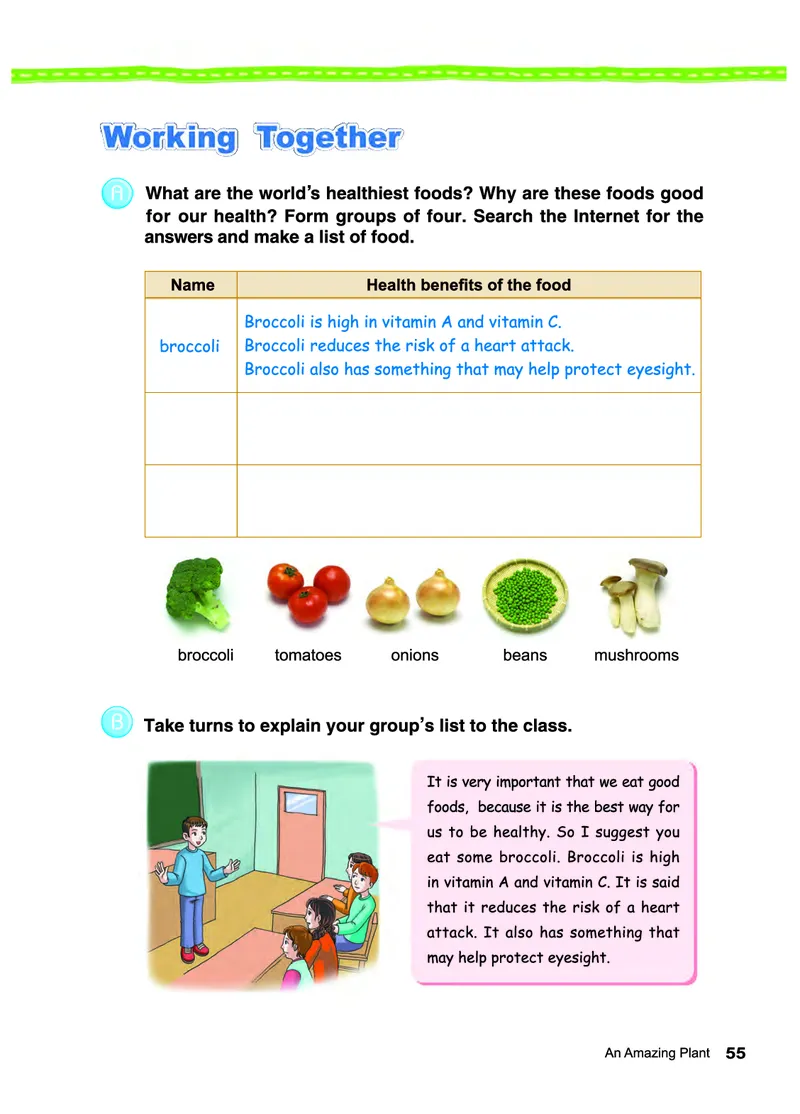 Working Together

A What are the world's healthiest foods? Why are these foods good for our health? Form groups of four. Search the Internet for the answers and make a list of food.

| Name | Health benefits of the food |
|---|---|
| broccoli | Broccoli is high in vitamin A and vitamin C. Broccoli reduces the risk of a heart attack. Broccoli also has something that may help protect eyesight. |
| | |
| | |

broccoli tomatoes onions beans mushrooms

B Take turns to explain your group's list to the class.

It is very important that we eat good foods, because it is the best way for us to be healthy. So I suggest you eat some broccoli. Broccoli is high in vitamin A and vitamin C. It is said that it reduces the risk of a heart attack. It also has something that may help protect eyesight.

An Amazing Plant 55